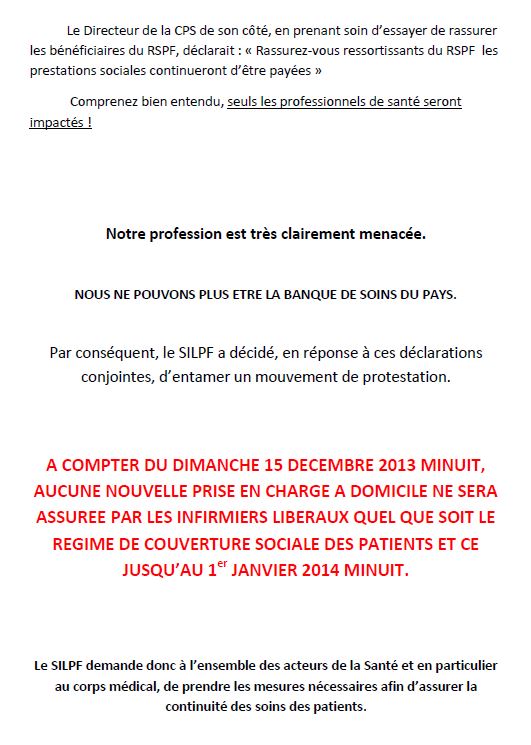 Le Directeur de la CPS de son côté, en prenant soin d'essayer de rassurer les bénéficiaires du RSPF, déclarait : « Rassurez-vous ressortissants du RSPF les prestations sociales continueront d'être payées »

Comprenez bien entendu, seuls les professionnels de santé seront impactés !

Notre profession est très clairement menacée.

NOUS NE POUVONS PLUS ETRE LA BANQUE DE SOINS DU PAYS.

Par conséquent, le SILPF a décidé, en réponse à ces déclarations conjointes, d'entamer un mouvement de protestation.

A COMPTER DU DIMANCHE 15 DECEMBRE 2013 MINUIT, AUCUNE NOUVELLE PRISE EN CHARGE A DOMICILE NE SERA ASSUREE PAR LES INFIRMIERS LIBERAUX QUEL QUE SOIT LE REGIME DE COUVERTURE SOCIALE DES PATIENTS ET CE JUSQU'AU 1$^{er}$ JANVIER 2014 MINUIT.

Le SILPF demande donc à l'ensemble des acteurs de la Santé et en particulier au corps médical, de prendre les mesures nécessaires afin d'assurer la continuité des soins des patients.